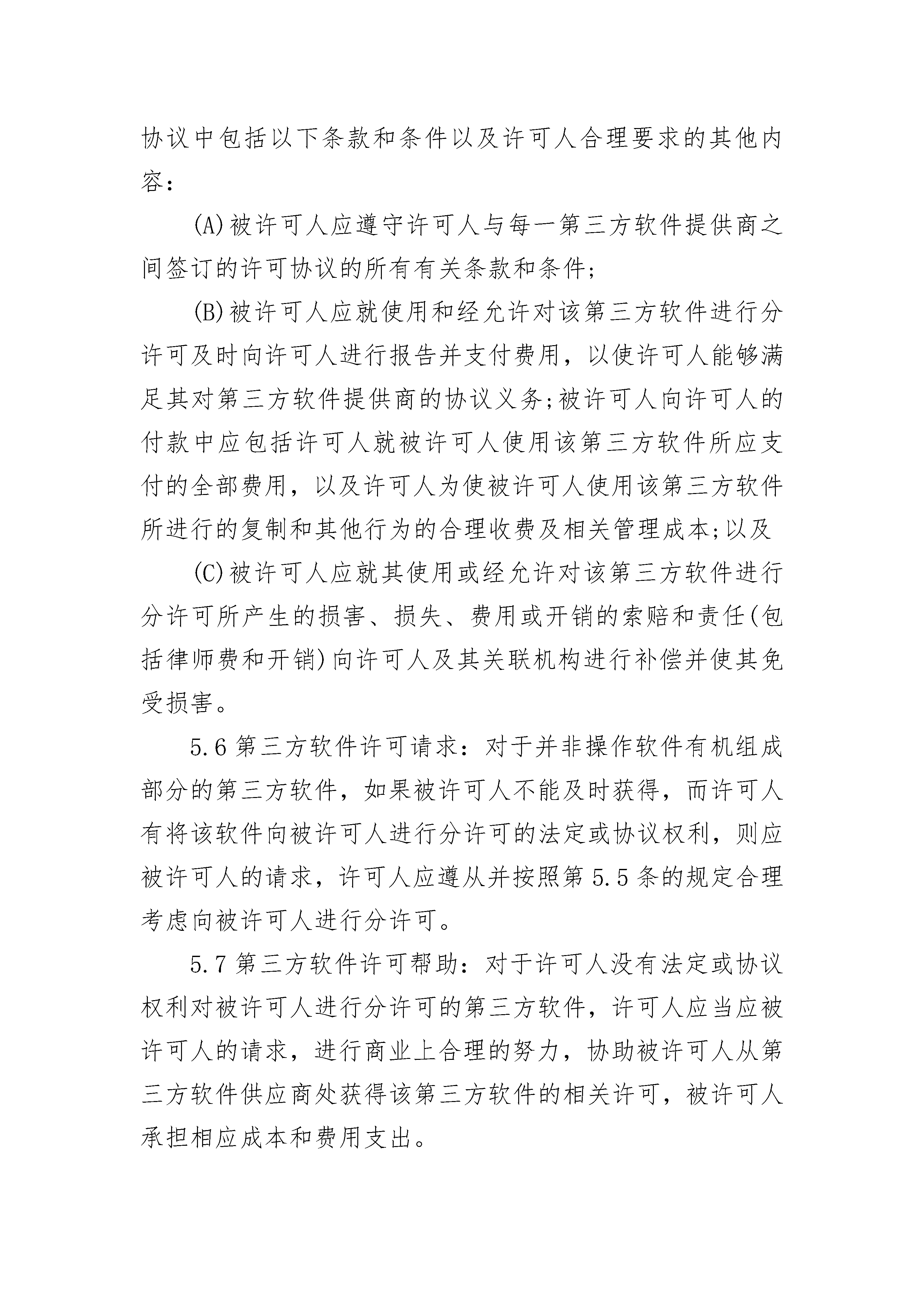 协议中包括以下条款和条件以及许可人合理要求的其他内容：

(A)被许可人应遵守许可人与每一第三方软件提供商之间签订的许可协议的所有有关条款和条件；

(B)被许可人应就使用和经允许对该第三方软件进行分许可及时向许可人进行报告并支付费用，以使许可人能够满足其对第三方软件提供商的协议义务；被许可人向许可人的付款中应包括许可人就被许可人使用该第三方软件所应支付的全部费用，以及许可人为使被许可人使用该第三方软件所进行的复制和其他行为的合理收费及相关管理成本；以及

(C)被许可人应就其使用或经允许对该第三方软件进行分许可所产生的损害、损失、费用或开销的索赔和责任(包括律师费和开销)向许可人及其关联机构进行补偿并使其免受损害。

5.6 第三方软件许可请求：对于并非操作软件有机组成部分的第三方软件，如果被许可人不能及时获得，而许可人有将该软件向被许可人进行分许可的法定或协议权利，则应被许可人的请求，许可人应遵从并按照第 5.5 条的规定合理考虑向被许可人进行分许可。

5.7 第三方软件许可帮助：对于许可人没有法定或协议权利对被许可人进行分许可的第三方软件，许可人应当应被许可人的请求，进行商业上合理的努力，协助被许可人从第三方软件供应商处获得该第三方软件的相关许可，被许可人承担相应成本和费用支出。